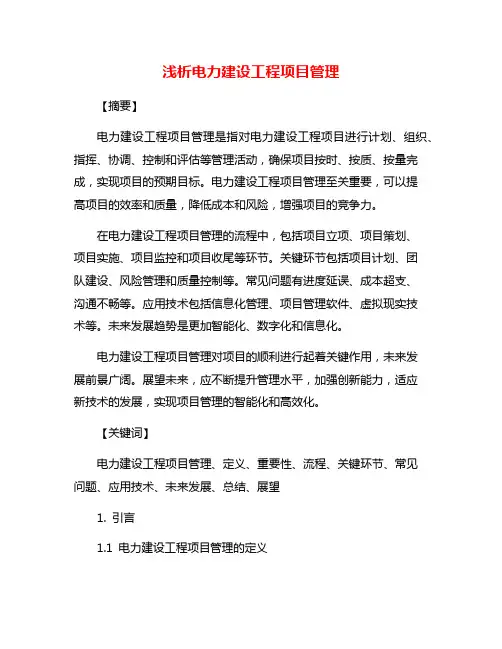 浅析电力建设工程项目管理

【摘要】

电力建设工程项目管理是指对电力建设工程项目进行计划、组织、指挥、协调、控制和评估等管理活动，确保项目按时、按质、按量完成，实现项目的预期目标。电力建设工程项目管理至关重要，可以提高项目的效率和质量，降低成本和风险，增强项目的竞争力。

在电力建设工程项目管理的流程中，包括项目立项、项目策划、项目实施、项目监控和项目收尾等环节。关键环节包括项目计划、团队建设、风险管理和质量控制等。常见问题有进度延误、成本超支、沟通不畅等。应用技术包括信息化管理、项目管理软件、虚拟现实技术等。未来发展趋势是更加智能化、数字化和信息化。

电力建设工程项目管理对项目的顺利进行起着关键作用，未来发展前景广阔。展望未来，应不断提升管理水平，加强创新能力，适应新技术的发展，实现项目管理的智能化和高效化。

【关键词】

电力建设工程项目管理、定义、重要性、流程、关键环节、常见问题、应用技术、未来发展、总结、展望

1. 引言

1.1 电力建设工程项目管理的定义